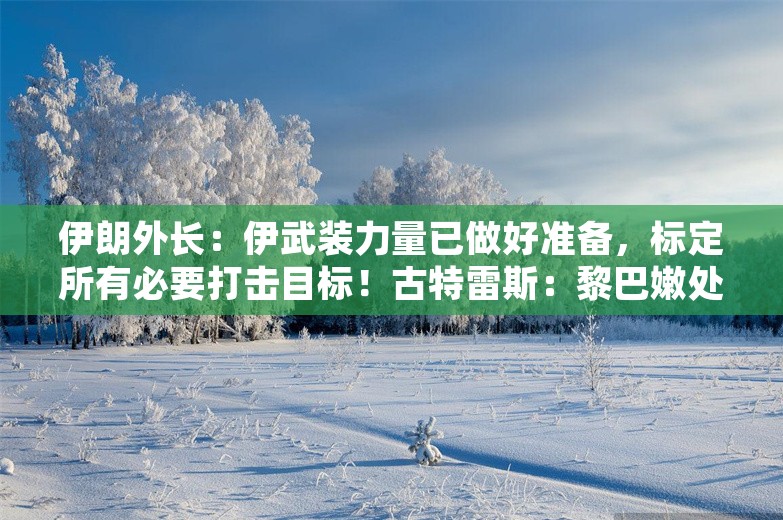 伊朗外长：伊武装力量已做好准备，标定所有必要打击目标！古特雷斯：黎巴嫩处